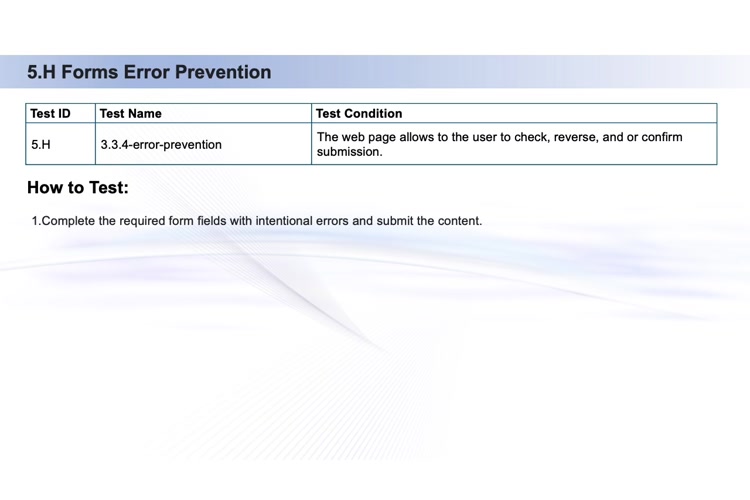 5.H Forms Error Prevention

| Test ID | Test Name | Test Condition |
|---|---|---|
| 5.H | 3.3.4-error-prevention | The web page allows to the user to check, reverse, and or confirm submission. |

How to Test:

1.Complete the required form fields with intentional errors and submit the content.